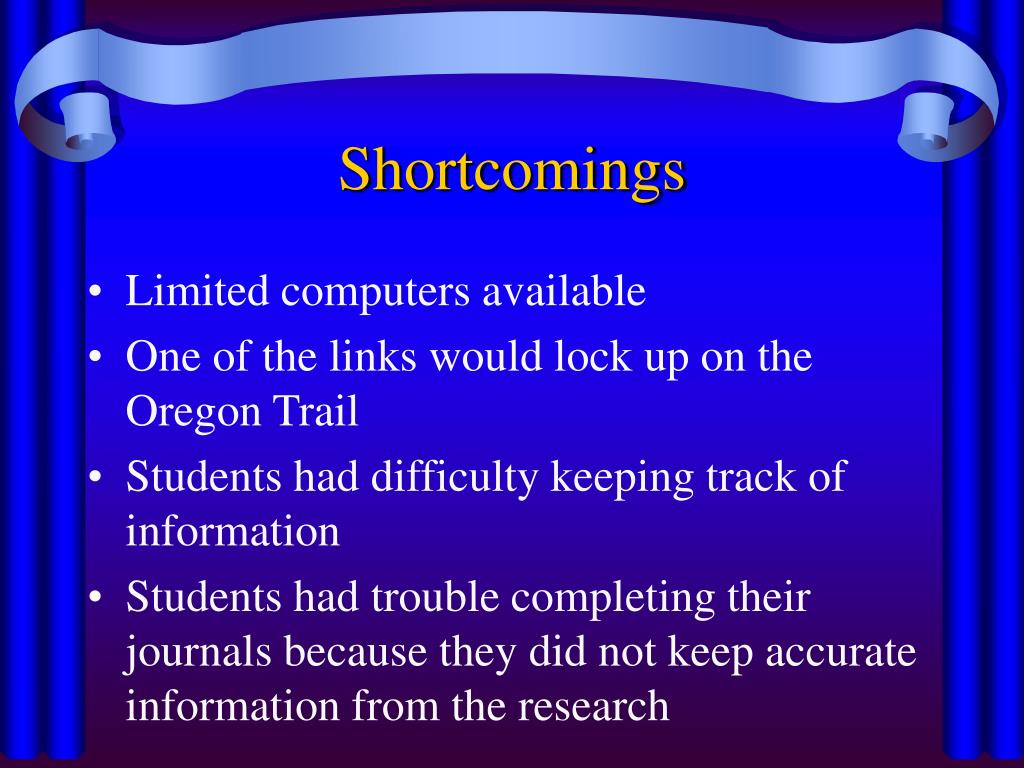 Shortcomings

• Limited computers available
• One of the links would lock up on the Oregon Trail
• Students had difficulty keeping track of information
• Students had trouble completing their journals because they did not keep accurate information from the research